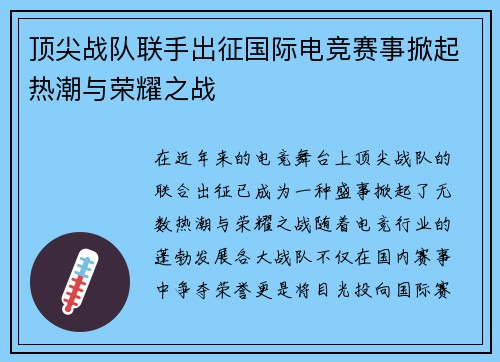 顶尖战队联手出征国际电竞赛事掀起热潮与荣耀之战

在近年来的电竞舞台上顶尖战队的联合出征已成为一种盛事掀起了无数热潮与荣耀之战随着电竞行业的蓬勃发展各大战队不仅在国内赛事中争夺荣誉更是将目光投向国际赛